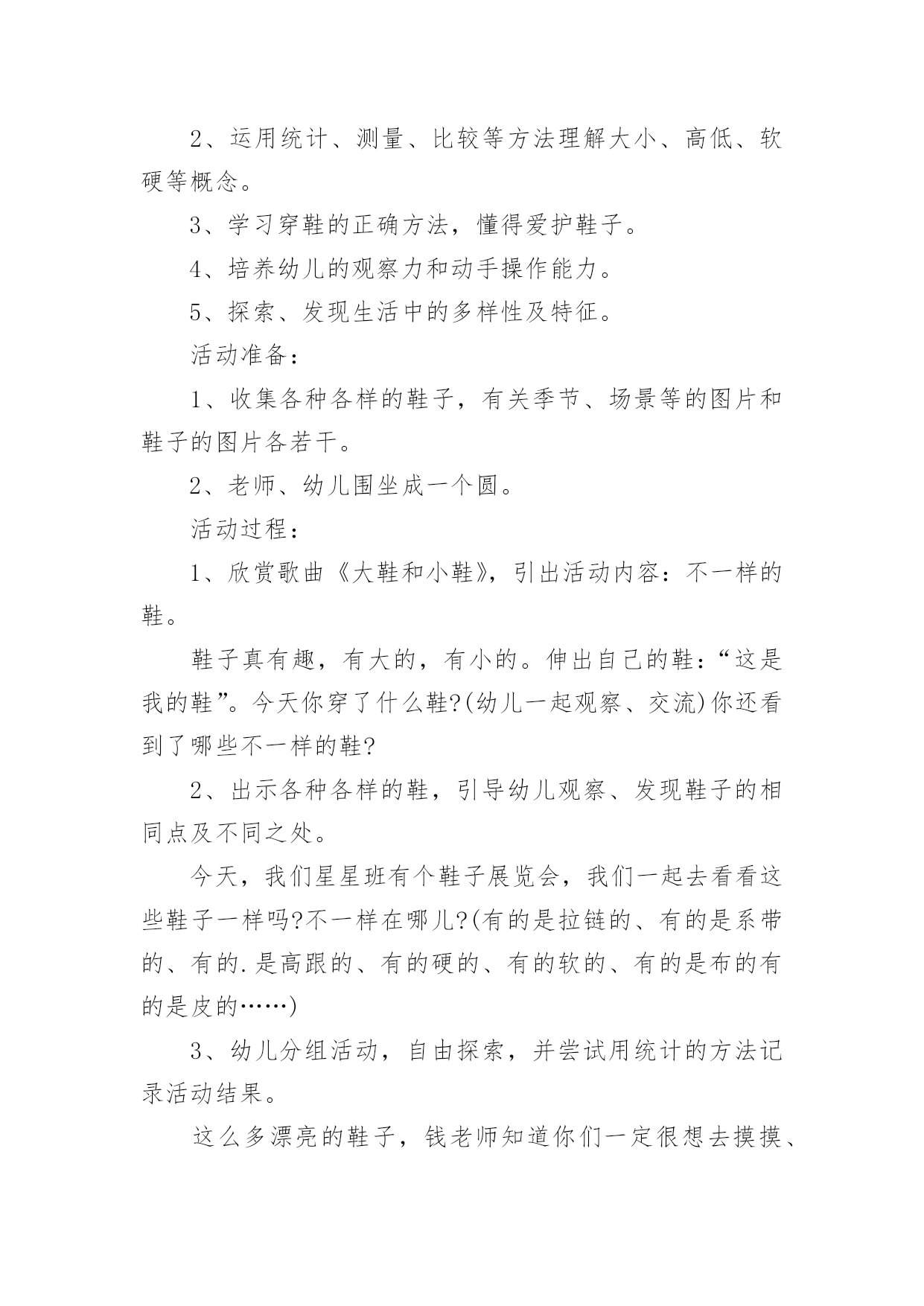 2、运用统计、测量、比较等方法理解大小、高低、软硬等概念。

3、学习穿鞋的正确方法，懂得爱护鞋子。

4、培养幼儿的观察力和动手操作能力。

5、探索、发现生活中的多样性及特征。

活动准备：

1、收集各种各样的鞋子，有关季节、场景等的图片和鞋子的图片各若干。

2、老师、幼儿围坐成一个圆。

活动过程：

1、欣赏歌曲《大鞋和小鞋》，引出活动内容：不一样的鞋。

鞋子真有趣，有大的，有小的。伸出自己的鞋：“这是我的鞋”。今天你穿了什么鞋?(幼儿一起观察、交流)你还看到了哪些不一样的鞋?

2、出示各种各样的鞋，引导幼儿观察、发现鞋子的相同点及不同之处。

今天，我们星星班有个鞋子展览会，我们一起去看看这些鞋子一样吗?不一样在哪儿?(有的是拉链的、有的是系带的、有的.是高跟的、有的硬的、有的软的、有的是布的有的是皮的……)

3、幼儿分组活动，自由探索，并尝试用统计的方法记录活动结果。

这么多漂亮的鞋子，钱老师知道你们一定很想去摸摸、